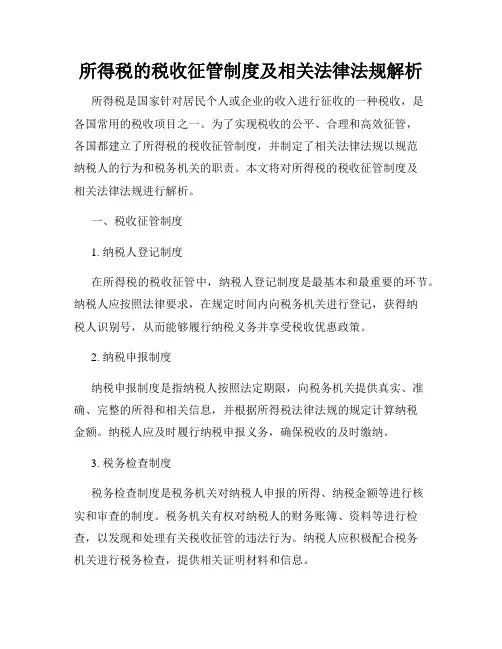 所得税的税收征管制度及相关法律法规解析

所得税是国家针对居民个人或企业的收入进行征收的一种税收，是各国常用的税收项目之一。为了实现税收的公平、合理和高效征管，各国都建立了所得税的税收征管制度，并制定了相关法律法规以规范纳税人的行为和税务机关的职责。本文将对所得税的税收征管制度及相关法律法规进行解析。

一、税收征管制度

1. 纳税人登记制度

在所得税的税收征管中，纳税人登记制度是最基本和最重要的环节。纳税人应按照法律要求，在规定时间内向税务机关进行登记，获得纳税人识别号，从而能够履行纳税义务并享受税收优惠政策。

2. 纳税申报制度

纳税申报制度是指纳税人按照法定期限，向税务机关提供真实、准确、完整的所得和相关信息，并根据所得税法律法规的规定计算纳税金额。纳税人应及时履行纳税申报义务，确保税收的及时缴纳。

3. 税务检查制度

税务检查制度是税务机关对纳税人申报的所得、纳税金额等进行核实和审查的制度。税务机关有权对纳税人的财务账簿、资料等进行检查，以发现和处理有关税收征管的违法行为。纳税人应积极配合税务机关进行税务检查，提供相关证明材料和信息。